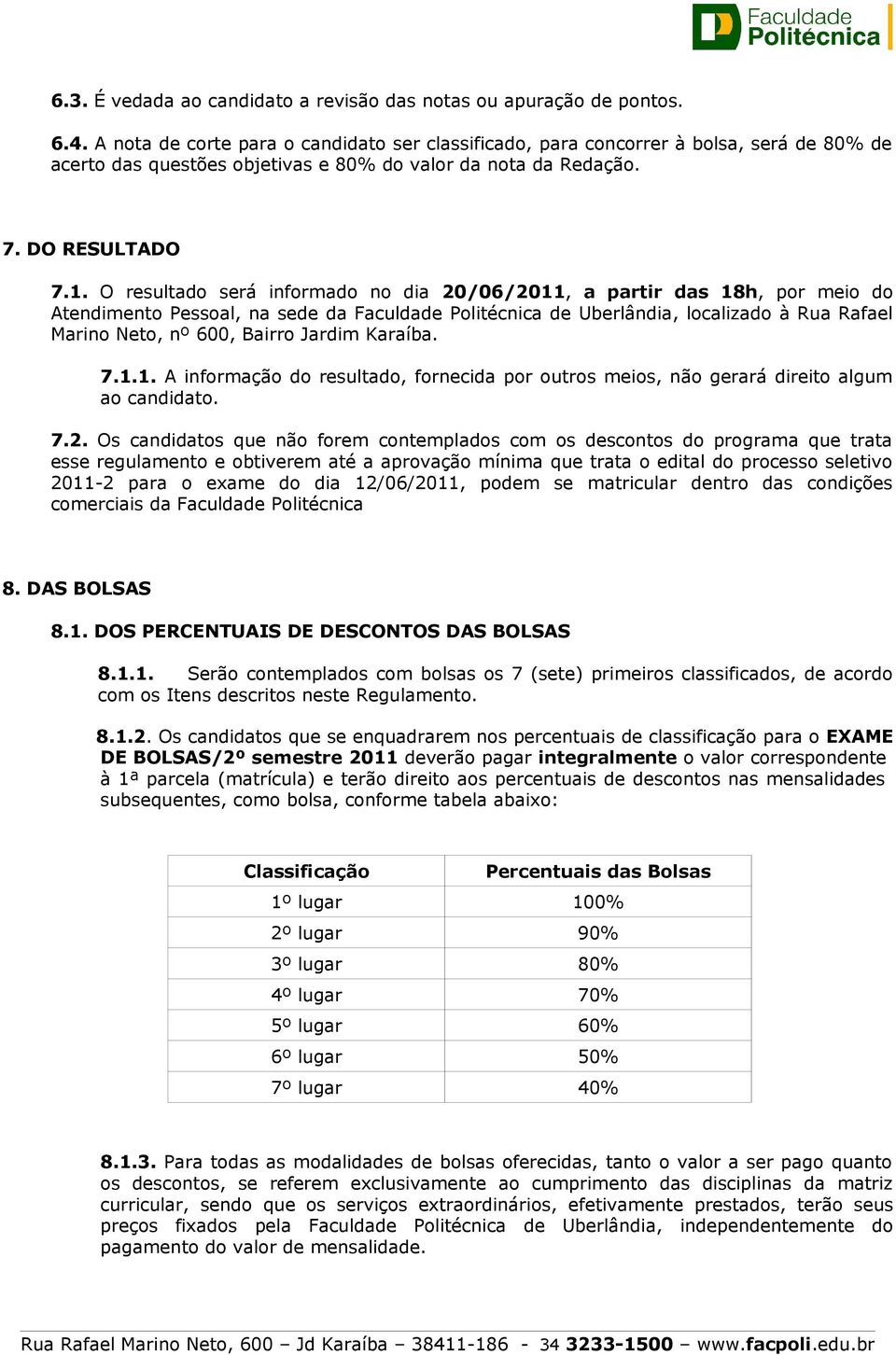 Faculdade Politécnica

6.3. É vedada ao candidato a revisão das notas ou apuração de pontos.

6.4. A nota de corte para o candidato ser classificado, para concorrer à bolsa, será de 80% de acerto das questões objetivas e 80% do valor da nota da Redação.

7. DO RESULTADO

7.1. O resultado será informado no dia 20/06/2011, a partir das 18h, por meio do Atendimento Pessoal, na sede da Faculdade Politécnica de Uberlândia, localizado à Rua Rafael Marino Neto, nº 600, Bairro Jardim Karaíba.

7.1.1. A informação do resultado, fornecida por outros meios, não gerará direito algum ao candidato.

7.2. Os candidatos que não forem contemplados com os descontos do programa que trata esse regulamento e obtiverem até a aprovação mínima que trata o edital do processo seletivo 2011-2 para o exame do dia 12/06/2011, podem se matricular dentro das condições comerciais da Faculdade Politécnica

8. DAS BOLSAS

8.1. DOS PERCENTUAIS DE DESCONTOS DAS BOLSAS

8.1.1. Serão contemplados com bolsas os 7 (sete) primeiros classificados, de acordo com os Itens descritos neste Regulamento.

8.1.2. Os candidatos que se enquadrarem nos percentuais de classificação para o EXAME DE BOLSAS/2º semestre 2011 deverão pagar integralmente o valor correspondente à 1ª parcela (matrícula) e terão direito aos percentuais de descontos nas mensalidades subsequentes, como bolsa, conforme tabela abaixo:

| Classificação | Percentuais das Bolsas |
|---|---|
| 1º lugar | 100% |
| 2º lugar | 90% |
| 3º lugar | 80% |
| 4º lugar | 70% |
| 5º lugar | 60% |
| 6º lugar | 50% |
| 7º lugar | 40% |

8.1.3. Para todas as modalidades de bolsas oferecidas, tanto o valor a ser pago quanto os descontos, se referem exclusivamente ao cumprimento das disciplinas da matriz curricular, sendo que os serviços extraordinários, efetivamente prestados, terão seus preços fixados pela Faculdade Politécnica de Uberlândia, independentemente do pagamento do valor de mensalidade.

Rua Rafael Marino Neto, 600 – Jd Karaíba – 38411-186 - 34 3233-1500 – www.facpoli.edu.br